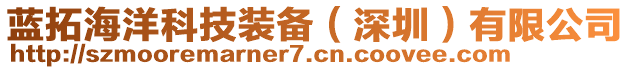 蓝拓海洋科技装备（深圳）有限公司
http://szmooremarner7.cn.coovee.com